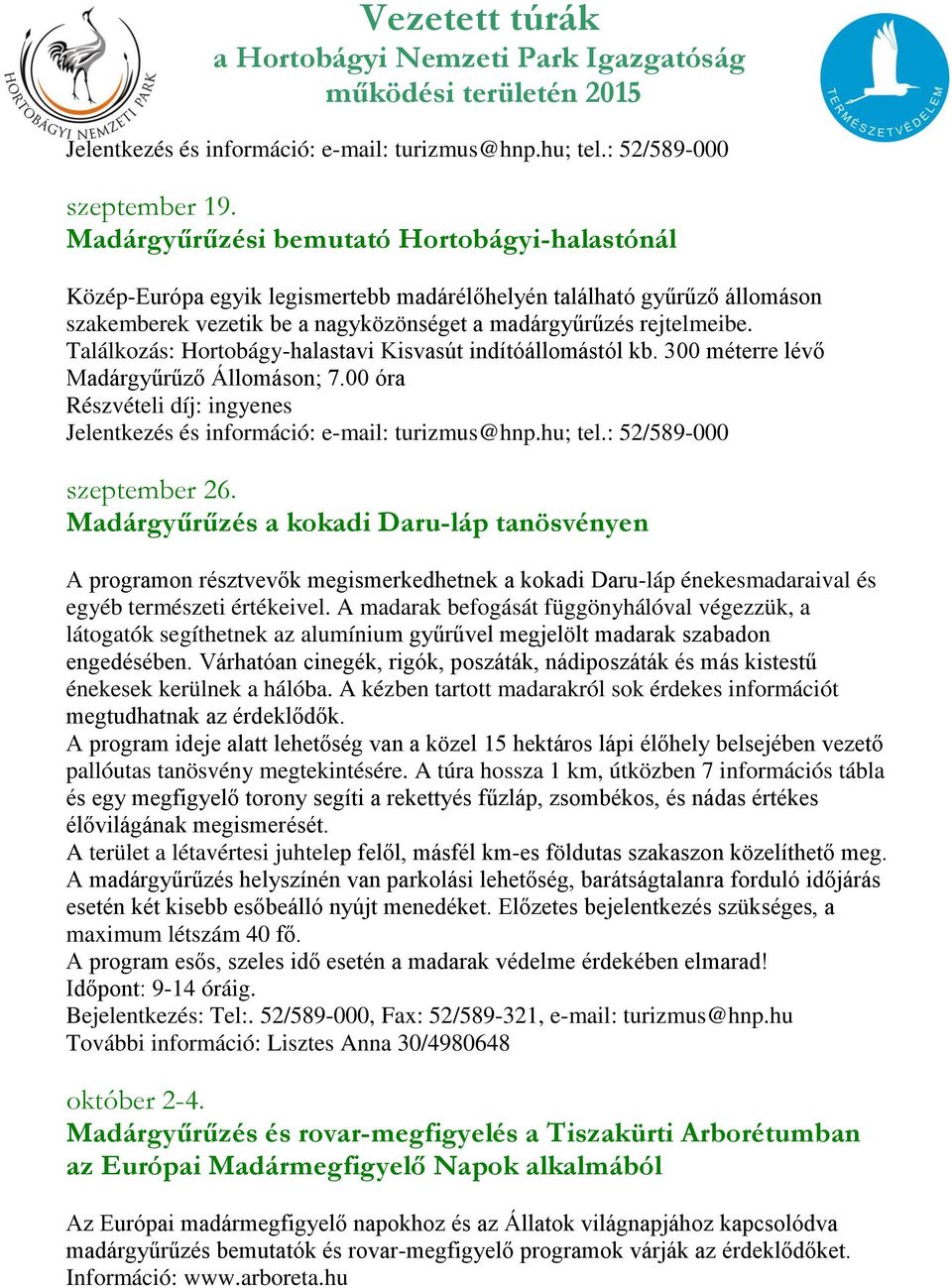 HORTOBÁGYI NEMZETI PARK

Vezetett túrák
a Hortobágyi Nemzeti Park Igazgatóság működési területén 2015

TERMÉSZETVÉDELEM

Jelentkezés és információ: e-mail: turizmus@hnp.hu; tel.: 52/589-000

szeptember 19.
Madárgyűrűzési bemutató Hortobágyi-halastónál

Közép-Európa egyik legismertebb madárélőhelyén található gyűrűző állomáson szakemberek vezetik be a nagyközönséget a madárgyűrűzés rejtelmeibe.
Találkozás: Hortobágy-halastavi Kisvasút indítóállomástól kb. 300 méterre lévő Madárgyűrűző Állomáson; 7.00 óra
Részvételi díj: ingyenes
Jelentkezés és információ: e-mail: turizmus@hnp.hu; tel.: 52/589-000

szeptember 26.
Madárgyűrűzés a kokadi Daru-láp tanösvényen

A programon résztvevők megismerkedhetnek a kokadi Daru-láp énekesmadaraival és egyéb természeti értékeivel. A madarak befogását függönyhálóval végezzük, a látogatók segíthetnek az alumínium gyűrűvel megjelölt madarak szabadon engedésében. Várhatóan cinegék, rigók, poszáták, nádiposzáták és más kistestű énekesek kerülnek a hálóba. A kézben tartott madarakról sok érdekes információt megtudhatnak az érdeklődők.
A program ideje alatt lehetőség van a közel 15 hektáros lápi élőhely belsejében vezető pallóutas tanösvény megtekintésére. A túra hossza 1 km, útközben 7 információs tábla és egy megfigyelő torony segíti a rekettyés fűzláp, zsombékos, és nádas értékes élővilágának megismerését.
A terület a létavértesi juhtelep felől, másfél km-es földutas szakaszon közelíthető meg.
A madárgyűrűzés helyszínén van parkolási lehetőség, barátságtalanra forduló időjárás esetén két kisebb esőbeálló nyújt menedéket. Előzetes bejelentkezés szükséges, a maximum létszám 40 fő.
A program esős, szeles idő esetén a madarak védelme érdekében elmarad!
Időpont: 9-14 óráig.
Bejelentkezés: Tel:. 52/589-000, Fax: 52/589-321, e-mail: turizmus@hnp.hu
További információ: Lisztes Anna 30/4980648

október 2-4.
Madárgyűrűzés és rovar-megfigyelés a Tiszakürti Arborétumban az Európai Madármegfigyelő Napok alkalmából

Az Európai madármegfigyelő napokhoz és az Állatok világnapjához kapcsolódva madárgyűrűzés bemutatók és rovar-megfigyelő programok várják az érdeklődőket.
Információ: www.arboreta.hu